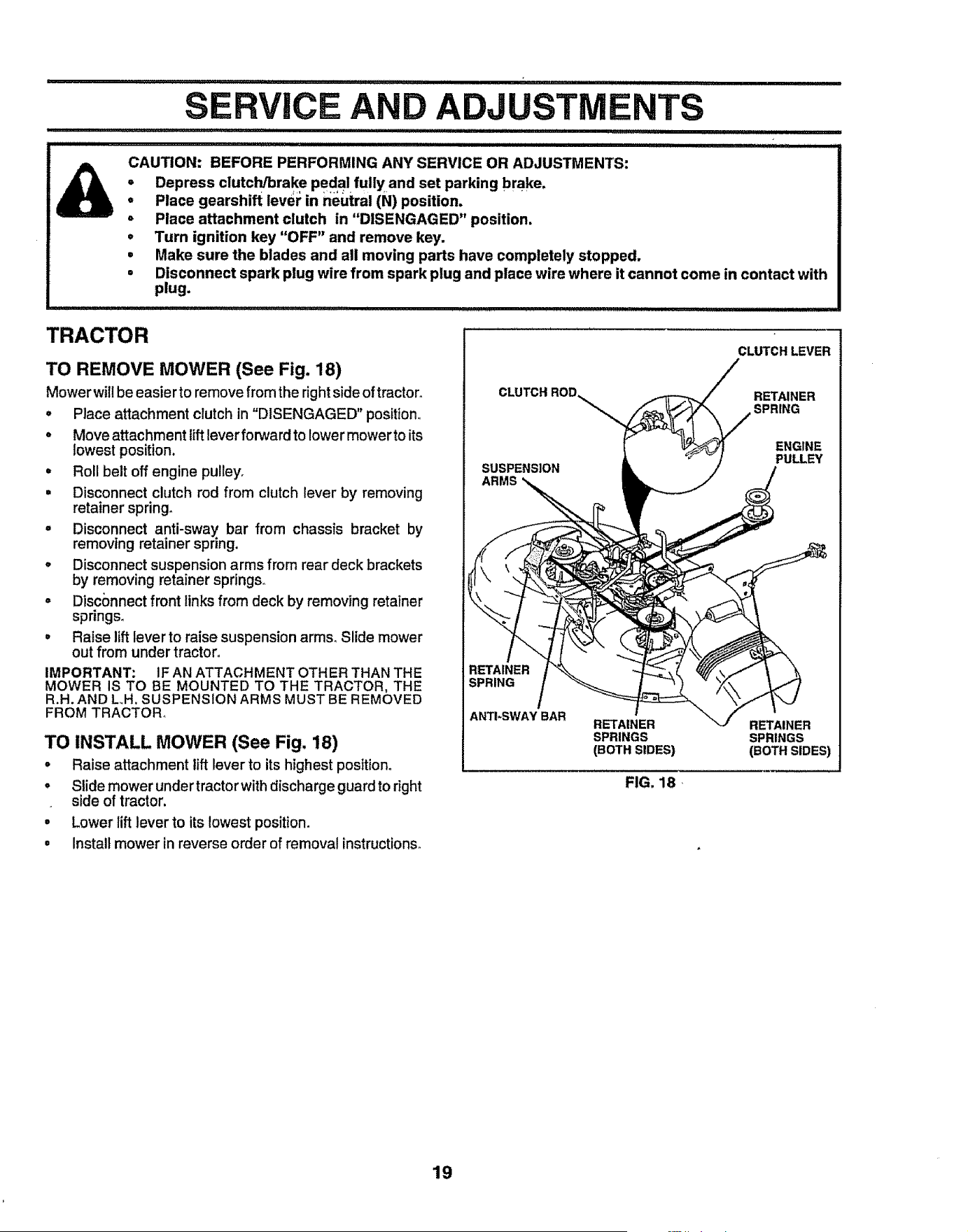 SERVICE AND ADJUSTMENTS

CAUTION: BEFORE PERFORMING ANY SERVICE OR ADJUSTMENTS:
• Depress clutch/brake pedal fully and set parking brake.
• Place gearshift lever in neutral (N) position.
• Place attachment clutch in "DISENGAGED" position.
• Turn ignition key "OFF" and remove key.
• Make sure the blades and all moving parts have completely stopped.
• Disconnect spark plug wire from spark plug and place wire where it cannot come in contact with plug.

TRACTOR

TO REMOVE MOWER (See Fig. 18)

Mower will be easier to remove from the right side of tractor.

• Place attachment clutch in "DISENGAGED" position.
• Move attachment lift lever forward to lower mower to its lowest position.
• Roll belt off engine pulley.
• Disconnect clutch rod from clutch lever by removing retainer spring.
• Disconnect anti-sway bar from chassis bracket by removing retainer spring.
• Disconnect suspension arms from rear deck brackets by removing retainer springs.
• Disconnect front links from deck by removing retainer springs.
• Raise lift lever to raise suspension arms. Slide mower out from under tractor.

IMPORTANT: IF AN ATTACHMENT OTHER THAN THE MOWER IS TO BE MOUNTED TO THE TRACTOR, THE R.H. AND L.H. SUSPENSION ARMS MUST BE REMOVED FROM TRACTOR.

TO INSTALL MOWER (See Fig. 18)

• Raise attachment lift lever to its highest position.
• Slide mower under tractor with discharge guard to right side of tractor.
• Lower lift lever to its lowest position.
• Install mower in reverse order of removal instructions.

CLUTCH LEVER
CLUTCH ROD
RETAINER SPRING
ENGINE PULLEY
SUSPENSION ARMS
RETAINER SPRING
ANTI-SWAY BAR
RETAINER SPRINGS (BOTH SIDES)
RETAINER SPRINGS (BOTH SIDES)

FIG. 18

19